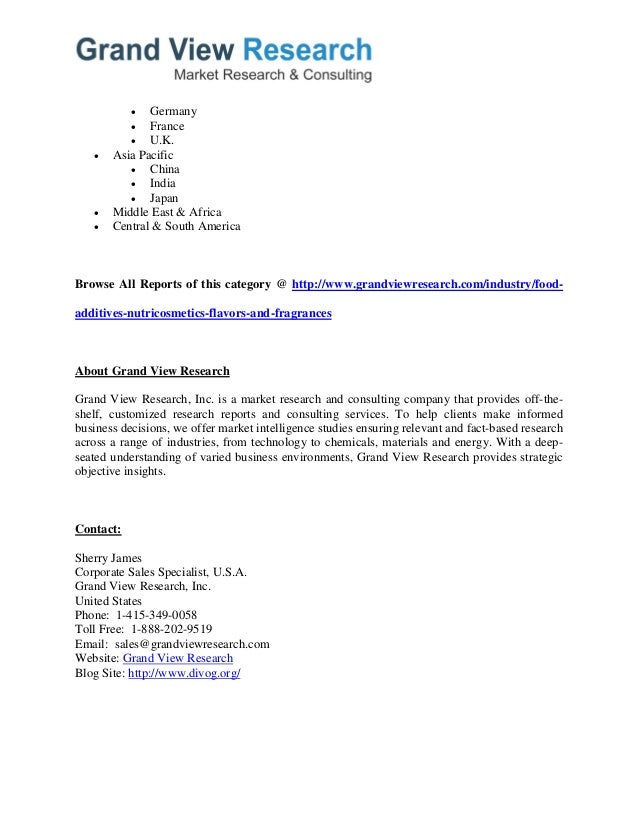 Grand View Research
Market Research & Consulting

- Germany
- France
- U.K.
- Asia Pacific
  - China
  - India
  - Japan
- Middle East & Africa
- Central & South America

Browse All Reports of this category @ http://www.grandviewresearch.com/industry/food-additives-nutricosmetics-flavors-and-fragrances

About Grand View Research

Grand View Research, Inc. is a market research and consulting company that provides off-the-shelf, customized research reports and consulting services. To help clients make informed business decisions, we offer market intelligence studies ensuring relevant and fact-based research across a range of industries, from technology to chemicals, materials and energy. With a deep-seated understanding of varied business environments, Grand View Research provides strategic objective insights.

Contact:

Sherry James
Corporate Sales Specialist, U.S.A.
Grand View Research, Inc.
United States
Phone: 1-415-349-0058
Toll Free: 1-888-202-9519
Email: sales@grandviewresearch.com
Website: Grand View Research
Blog Site: http://www.divog.org/